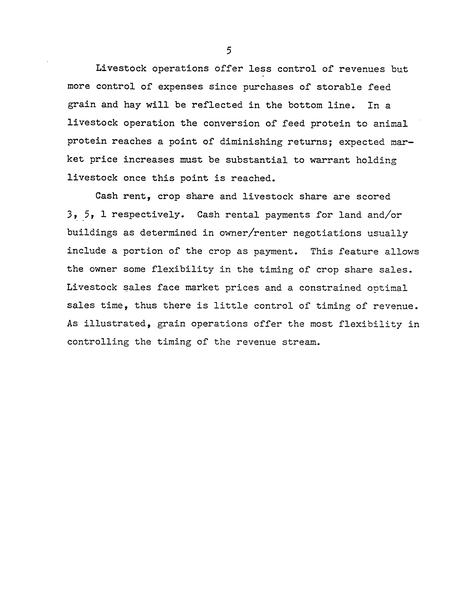 5

Livestock operations offer less control of revenues but more control of expenses since purchases of storable feed grain and hay will be reflected in the bottom line. In a livestock operation the conversion of feed protein to animal protein reaches a point of diminishing returns; expected market price increases must be substantial to warrant holding livestock once this point is reached.

Cash rent, crop share and livestock share are scored 3, 5, 1 respectively. Cash rental payments for land and/or buildings as determined in owner/renter negotiations usually include a portion of the crop as payment. This feature allows the owner some flexibility in the timing of crop share sales. Livestock sales face market prices and a constrained optimal sales time, thus there is little control of timing of revenue. As illustrated, grain operations offer the most flexibility in controlling the timing of the revenue stream.